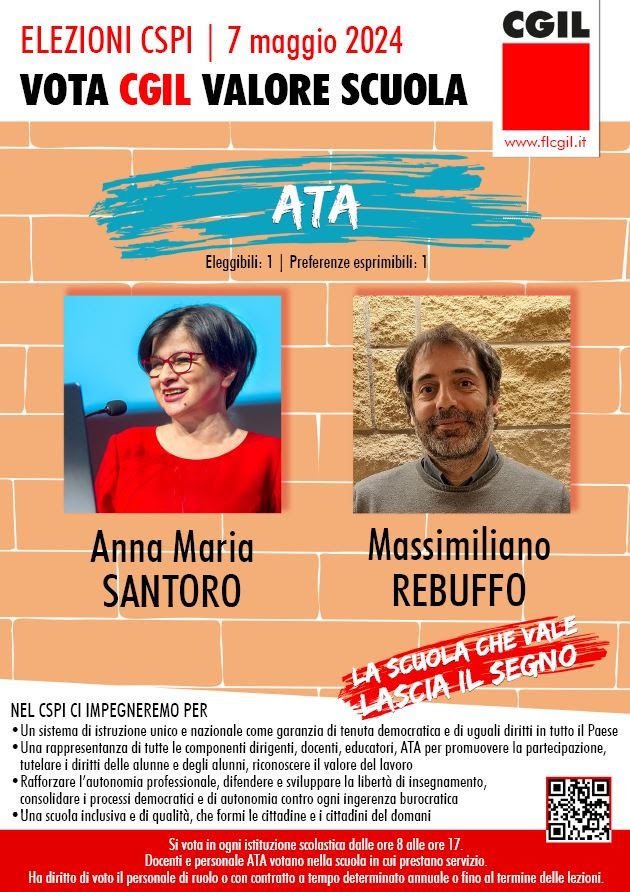 ELEZIONI CSPI | 7 maggio 2024
VOTA CGIL VALORE SCUOLA

CGIL
www.flcgil.it

ATA

Eleggibili: 1 | Preferenze esprimibili: 1

Anna Maria SANTORO

Massimiliano REBUFFO

LA SCUOLA CHE VALE LASCIA IL SEGNO

NEL CSPI CI IMPEGNEREMO PER
• Un sistema di istruzione unico e nazionale come garanzia di tenuta democratica e di uguali diritti in tutto il Paese
• Una rappresentanza di tutte le componenti dirigenti, docenti, educatori, ATA per promuovere la partecipazione, tutelare i diritti delle alunne e degli alunni, riconoscere il valore del lavoro
• Rafforzare l'autonomia professionale, difendere e sviluppare la libertà di insegnamento, consolidare i processi democratici e di autonomia contro ogni ingerenza burocratica
• Una scuola inclusiva e di qualità, che formi le cittadine e i cittadini del domani

Si vota in ogni istituzione scolastica dalle ore 8 alle ore 17.
Docenti e personale ATA votano nella scuola in cui prestano servizio.
Ha diritto di voto il personale di ruolo o con contratto a tempo determinato annuale o fino al termine delle lezioni.